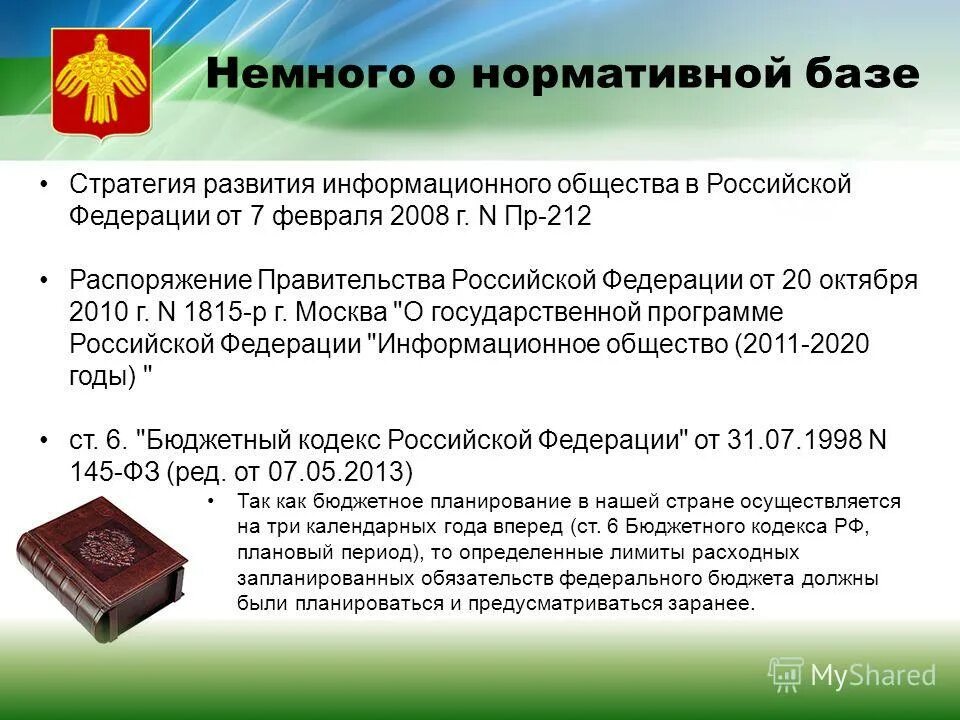 Немного о нормативной базе

• Стратегия развития информационного общества в Российской Федерации от 7 февраля 2008 г. N Пр-212

• Распоряжение Правительства Российской Федерации от 20 октября 2010 г. N 1815-р г. Москва "О государственной программе Российской Федерации "Информационное общество (2011-2020 годы) "

• ст. 6. "Бюджетный кодекс Российской Федерации" от 31.07.1998 N 145-ФЗ (ред. от 07.05.2013)

• Так как бюджетное планирование в нашей стране осуществляется на три календарных года вперед (ст. 6 Бюджетного кодекса РФ, плановый период), то определенные лимиты расходных запланированных обязательств федерального бюджета должны были планироваться и предусматриваться заранее.

MyShared